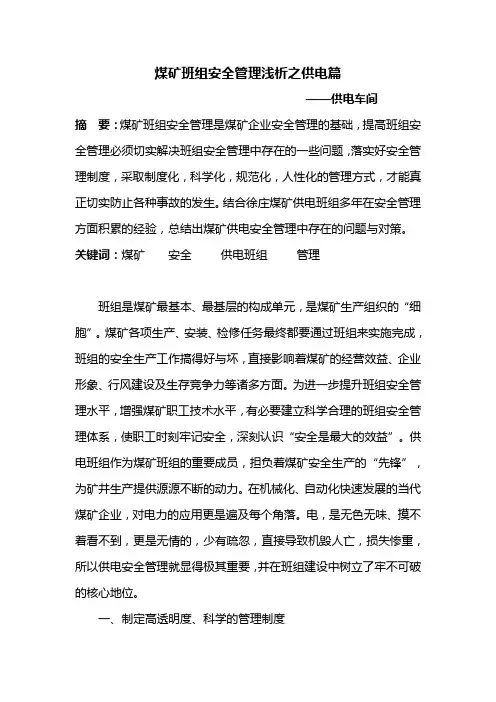 煤矿班组安全管理浅析之供电篇

——供电车间

摘　要：煤矿班组安全管理是煤矿企业安全管理的基础，提高班组安全管理必须切实解决班组安全管理中存在的一些问题，落实好安全管理制度，采取制度化，科学化，规范化，人性化的管理方式，才能真正切实防止各种事故的发生。结合徐庄煤矿供电班组多年在安全管理方面积累的经验，总结出煤矿供电安全管理中存在的问题与对策。

关键词：煤矿　　安全　　供电班组　　管理

班组是煤矿最基本、最基层的构成单元，是煤矿生产组织的“细胞”。煤矿各项生产、安装、检修任务最终都要通过班组来实施完成，班组的安全生产工作搞得好与坏，直接影响着煤矿的经营效益、企业形象、行风建设及生存竞争力等诸多方面。为进一步提升班组安全管理水平，增强煤矿职工技术水平，有必要建立科学合理的班组安全管理体系，使职工时刻牢记安全，深刻认识“安全是最大的效益”。供电班组作为煤矿班组的重要成员，担负着煤矿安全生产的“先锋”，为矿井生产提供源源不断的动力。在机械化、自动化快速发展的当代煤矿企业，对电力的应用更是遍及每个角落。电，是无色无味、摸不着看不到，更是无情的，少有疏忽，直接导致机毁人亡，损失惨重，所以供电安全管理就显得极其重要，并在班组建设中树立了牢不可破的核心地位。

一、制定高透明度、科学的管理制度